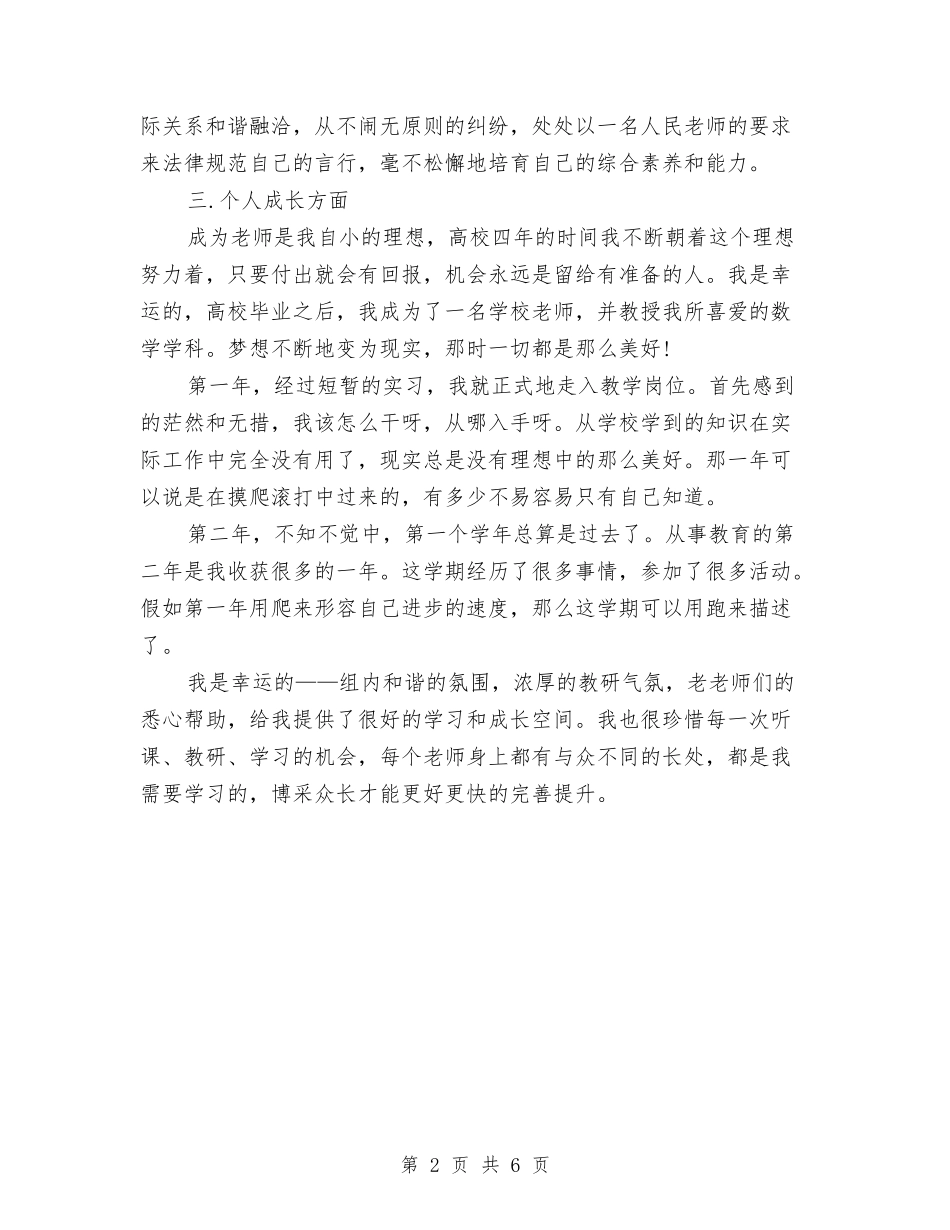 际关系和谐融洽，从不闹无原则的纠纷，处处以一名人民老师的要求来法律规范自己的言行，毫不松懈地培育自己的综合素养和能力。

三.个人成长方面

成为老师是我自小的理想，高校四年的时间我不断朝着这个理想努力着，只要付出就会有回报，机会永远是留给有准备的人。我是幸运的，高校毕业之后，我成为了一名学校老师，并教授我所喜爱的数学学科。梦想不断地变为现实，那时一切都是那么美好！

第一年，经过短暂的实习，我就正式地走入教学岗位。首先感到的茫然和无措，我该怎么干呀，从哪入手呀。从学校学到的知识在实际工作中完全没有用了，现实总是没有理想中的那么美好。那一年可以说是在摸爬滚打中过来的，有多少不易容易只有自己知道。

第二年，不知不觉中，第一个学年总算是过去了。从事教育的第二年是我收获很多的一年。这学期经历了很多事情，参加了很多活动。假如第一年用爬来形容自己进步的速度，那么这学期可以用跑来描述了。

我是幸运的——组内和谐的氛围，浓厚的教研气氛，老老师们的悉心帮助，给我提供了很好的学习和成长空间。我也很珍惜每一次听课、教研、学习的机会，每个老师身上都有与众不同的长处，都是我需要学习的，博采众长才能更好更快的完善提升。

第 2 页 共 6 页